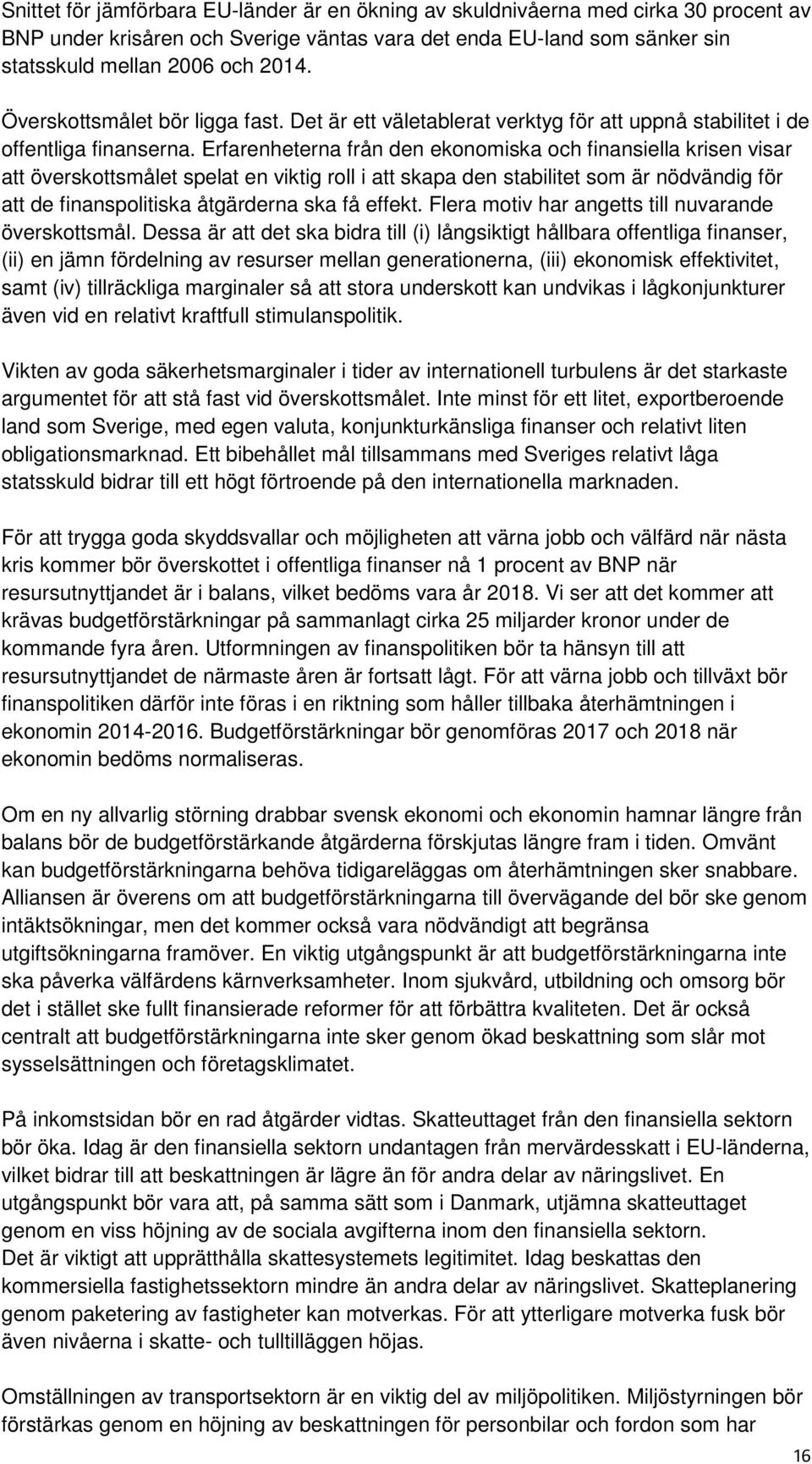 Snittet för jämförbara EU-länder är en ökning av skuldnivåerna med cirka 30 procent av BNP under krisåren och Sverige väntas vara det enda EU-land som sänker sin statsskuld mellan 2006 och 2014.

Överskottsmålet bör ligga fast. Det är ett väletablerat verktyg för att uppnå stabilitet i de offentliga finanserna. Erfarenheterna från den ekonomiska och finansiella krisen visar att överskottsmålet spelat en viktig roll i att skapa den stabilitet som är nödvändig för att de finanspolitiska åtgärderna ska få effekt. Flera motiv har angetts till nuvarande överskottsmål. Dessa är att det ska bidra till (i) långsiktigt hållbara offentliga finanser, (ii) en jämn fördelning av resurser mellan generationerna, (iii) ekonomisk effektivitet, samt (iv) tillräckliga marginaler så att stora underskott kan undvikas i lågkonjunkturer även vid en relativt kraftfull stimulanspolitik.

Vikten av goda säkerhetsmarginaler i tider av internationell turbulens är det starkaste argumentet för att stå fast vid överskottsmålet. Inte minst för ett litet, exportberoende land som Sverige, med egen valuta, konjunkturkänsliga finanser och relativt liten obligationsmarknad. Ett bibehållet mål tillsammans med Sveriges relativt låga statsskuld bidrar till ett högt förtroende på den internationella marknaden.

För att trygga goda skyddsvallar och möjligheten att värna jobb och välfärd när nästa kris kommer bör överskottet i offentliga finanser nå 1 procent av BNP när resursutnyttjandet är i balans, vilket bedöms vara år 2018. Vi ser att det kommer att krävas budgetförstärkningar på sammanlagt cirka 25 miljarder kronor under de kommande fyra åren. Utformningen av finanspolitiken bör ta hänsyn till att resursutnyttjandet de närmaste åren är fortsatt lågt. För att värna jobb och tillväxt bör finanspolitiken därför inte föras i en riktning som håller tillbaka återhämtningen i ekonomin 2014-2016. Budgetförstärkningar bör genomföras 2017 och 2018 när ekonomin bedöms normaliseras.

Om en ny allvarlig störning drabbar svensk ekonomi och ekonomin hamnar längre från balans bör de budgetförstärkande åtgärderna förskjutas längre fram i tiden. Omvänt kan budgetförstärkningarna behöva tidigareläggas om återhämtningen sker snabbare. Alliansen är överens om att budgetförstärkningarna till övervägande del bör ske genom intäktsökningar, men det kommer också vara nödvändigt att begränsa utgiftsökningarna framöver. En viktig utgångspunkt är att budgetförstärkningarna inte ska påverka välfärdens kärnverksamheter. Inom sjukvård, utbildning och omsorg bör det i stället ske fullt finansierade reformer för att förbättra kvaliteten. Det är också centralt att budgetförstärkningarna inte sker genom ökad beskattning som slår mot sysselsättningen och företagsklimatet.

På inkomstsidan bör en rad åtgärder vidtas. Skatteuttaget från den finansiella sektorn bör öka. Idag är den finansiella sektorn undantagen från mervärdesskatt i EU-länderna, vilket bidrar till att beskattningen är lägre än för andra delar av näringslivet. En utgångspunkt bör vara att, på samma sätt som i Danmark, utjämna skatteuttaget genom en viss höjning av de sociala avgifterna inom den finansiella sektorn.
Det är viktigt att upprätthålla skattesystemets legitimitet. Idag beskattas den kommersiella fastighetssektorn mindre än andra delar av näringslivet. Skatteplanering genom paketering av fastigheter kan motverkas. För att ytterligare motverka fusk bör även nivåerna i skatte- och tulltilläggen höjas.

Omställningen av transportsektorn är en viktig del av miljöpolitiken. Miljöstyrningen bör förstärkas genom en höjning av beskattningen för personbilar och fordon som har

16